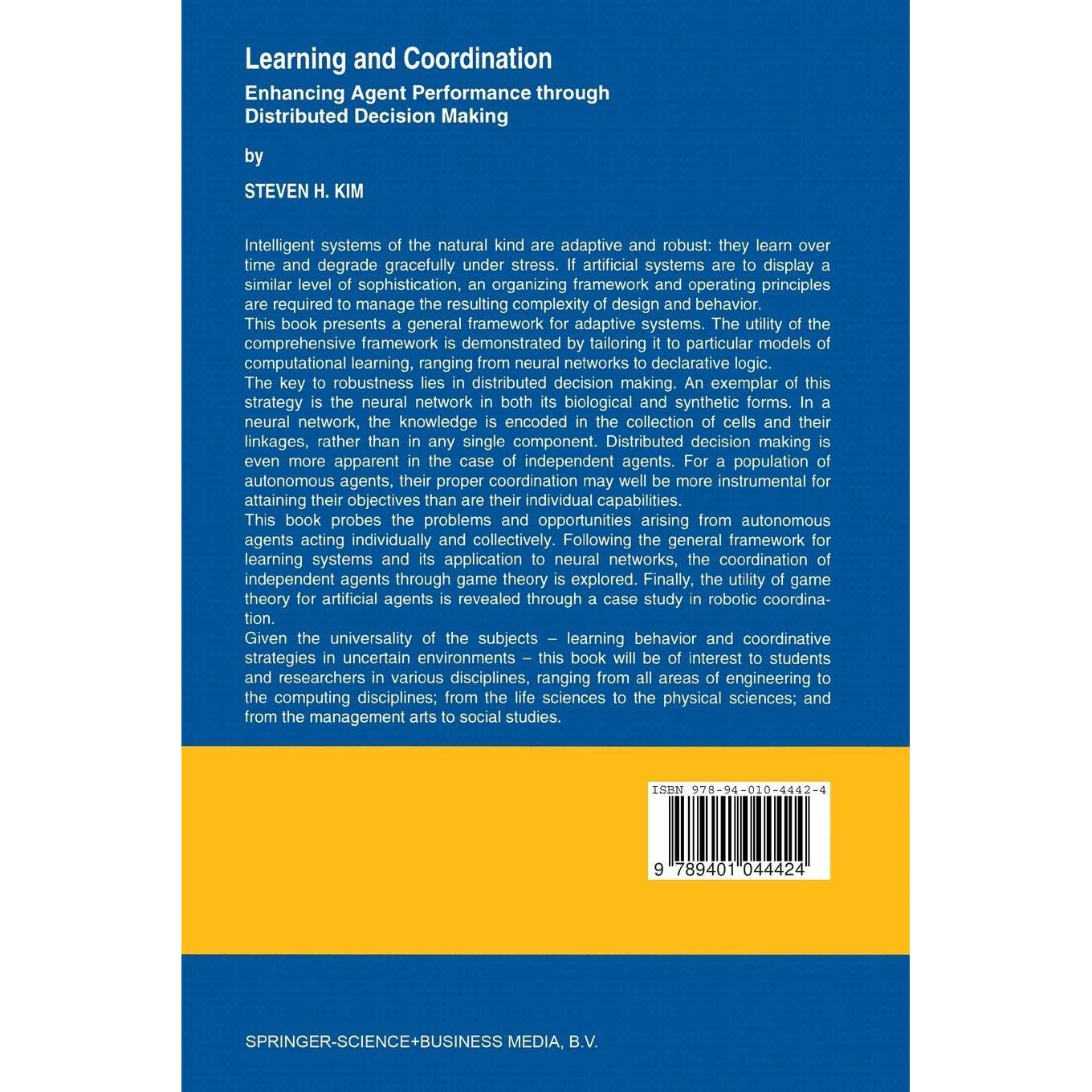 Learning and Coordination

Enhancing Agent Performance through Distributed Decision Making

by

STEVEN H. KIM

Intelligent systems of the natural kind are adaptive and robust: they learn over time and degrade gracefully under stress. If artificial systems are to display a similar level of sophistication, an organizing framework and operating principles are required to manage the resulting complexity of design and behavior.

This book presents a general framework for adaptive systems. The utility of the comprehensive framework is demonstrated by tailoring it to particular models of computational learning, ranging from neural networks to declarative logic.

The key to robustness lies in distributed decision making. An exemplar of this strategy is the neural network in both its biological and synthetic forms. In a neural network, the knowledge is encoded in the collection of cells and their linkages, rather than in any single component. Distributed decision making is even more apparent in the case of independent agents. For a population of autonomous agents, their proper coordination may well be more instrumental for attaining their objectives than are their individual capabilities.

This book probes the problems and opportunities arising from autonomous agents acting individually and collectively. Following the general framework for learning systems and its application to neural networks, the coordination of independent agents through game theory is explored. Finally, the utility of game theory for artificial agents is revealed through a case study in robotic coordination.

Given the universality of the subjects – learning behavior and coordinative strategies in uncertain environments – this book will be of interest to students and researchers in various disciplines, ranging from all areas of engineering to the computing disciplines; from the life sciences to the physical sciences; and from the management arts to social studies.

ISBN 978-94-010-4442-4

9 789401 044424

SPRINGER-SCIENCE+BUSINESS MEDIA, B.V.